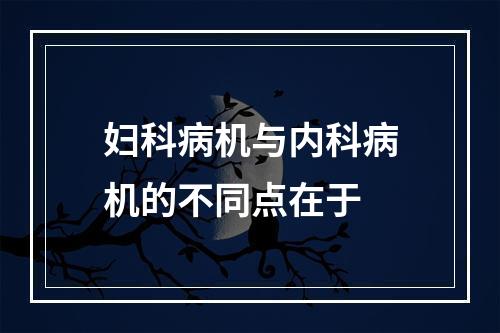 妇科病机与内科病机的不同点在于